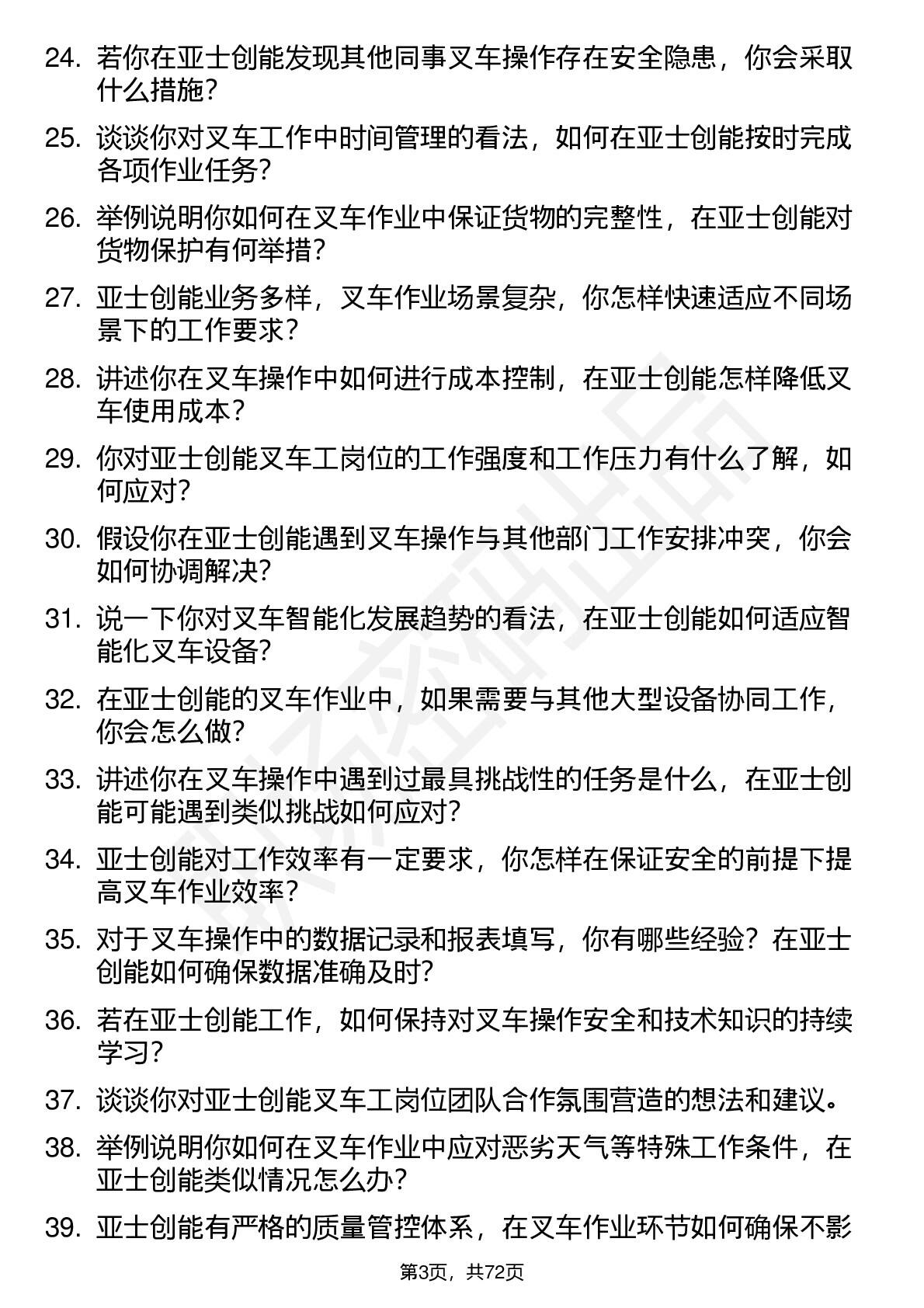 24. 若你在亚士创能发现其他同事叉车操作存在安全隐患，你会采取什么措施？

25. 谈谈你对叉车工作中时间管理的看法，如何在亚士创能按时完成各项作业任务？

26. 举例说明你如何在叉车作业中保证货物的完整性，在亚士创能对货物保护有何举措？

27. 亚士创能业务多样，叉车作业场景复杂，你怎样快速适应不同场景下的工作要求？

28. 讲述你在叉车操作中如何进行成本控制，在亚士创能怎样降低叉车使用成本？

29. 你对亚士创能叉车工岗位的工作强度和工作压力有什么了解，如何应对？

30. 假设你在亚士创能遇到叉车操作与其他部门工作安排冲突，你会如何协调解决？

31. 说一下你对叉车智能化发展趋势的看法，在亚士创能如何适应智能化叉车设备？

32. 在亚士创能的叉车作业中，如果需要与其他大型设备协同工作，你会怎么做？

33. 讲述你在叉车操作中遇到过最具挑战性的任务是什么，在亚士创能可能遇到类似挑战如何应对？

34. 亚士创能对工作效率有一定要求，你怎样在保证安全的前提下提高叉车作业效率？

35. 对于叉车操作中的数据记录和报表填写，你有哪些经验？在亚士创能如何确保数据准确及时？

36. 若在亚士创能工作，如何保持对叉车操作安全和技术知识的持续学习？

37. 谈谈你对亚士创能叉车工岗位团队合作氛围营造的想法和建议。

38. 举例说明你如何在叉车作业中应对恶劣天气等特殊工作条件，在亚士创能类似情况怎么办？

39. 亚士创能有严格的质量管控体系，在叉车作业环节如何确保不影

第3页，共72页